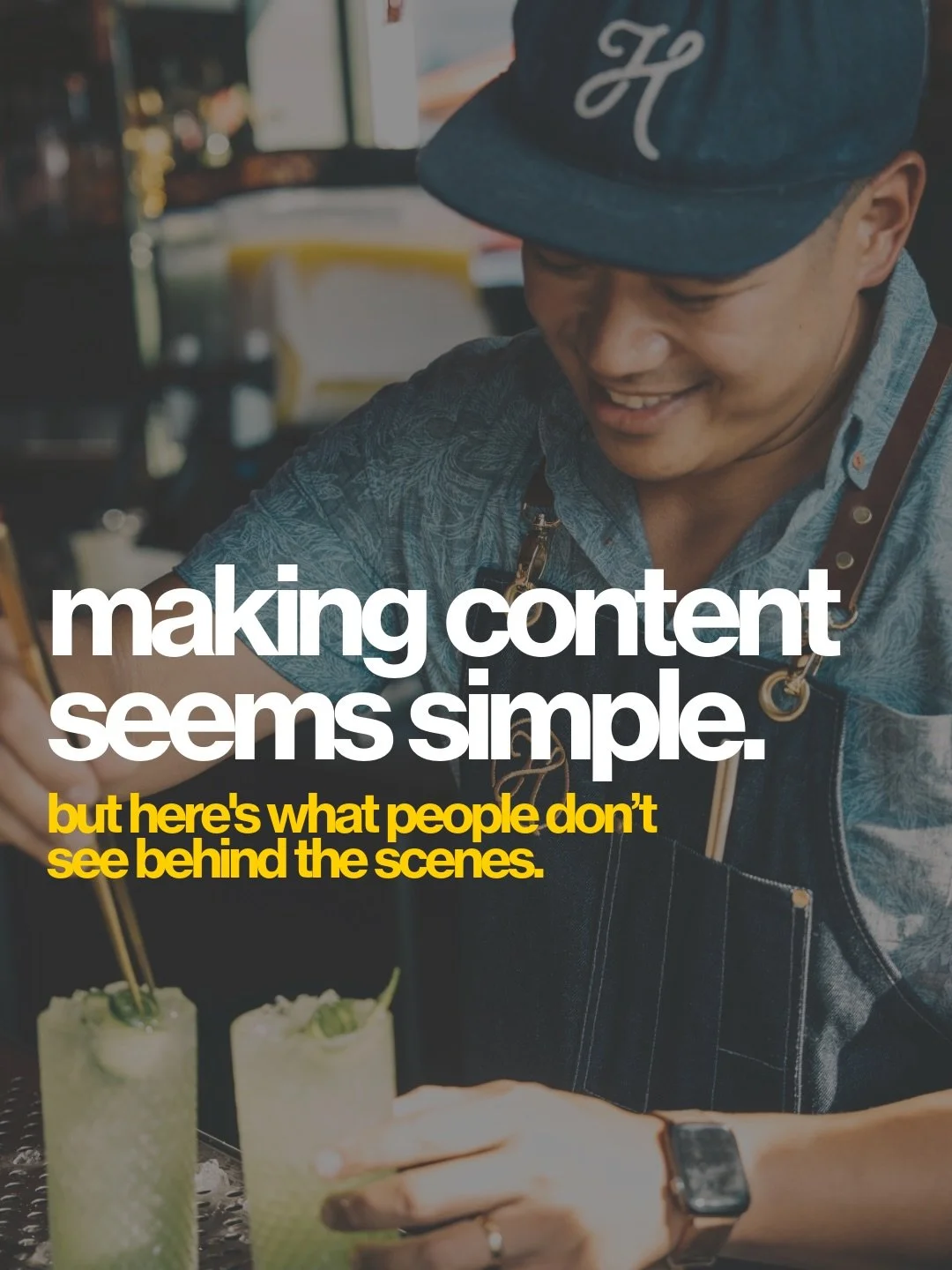 H

making content seems simple.

but here's what people don't see behind the scenes.